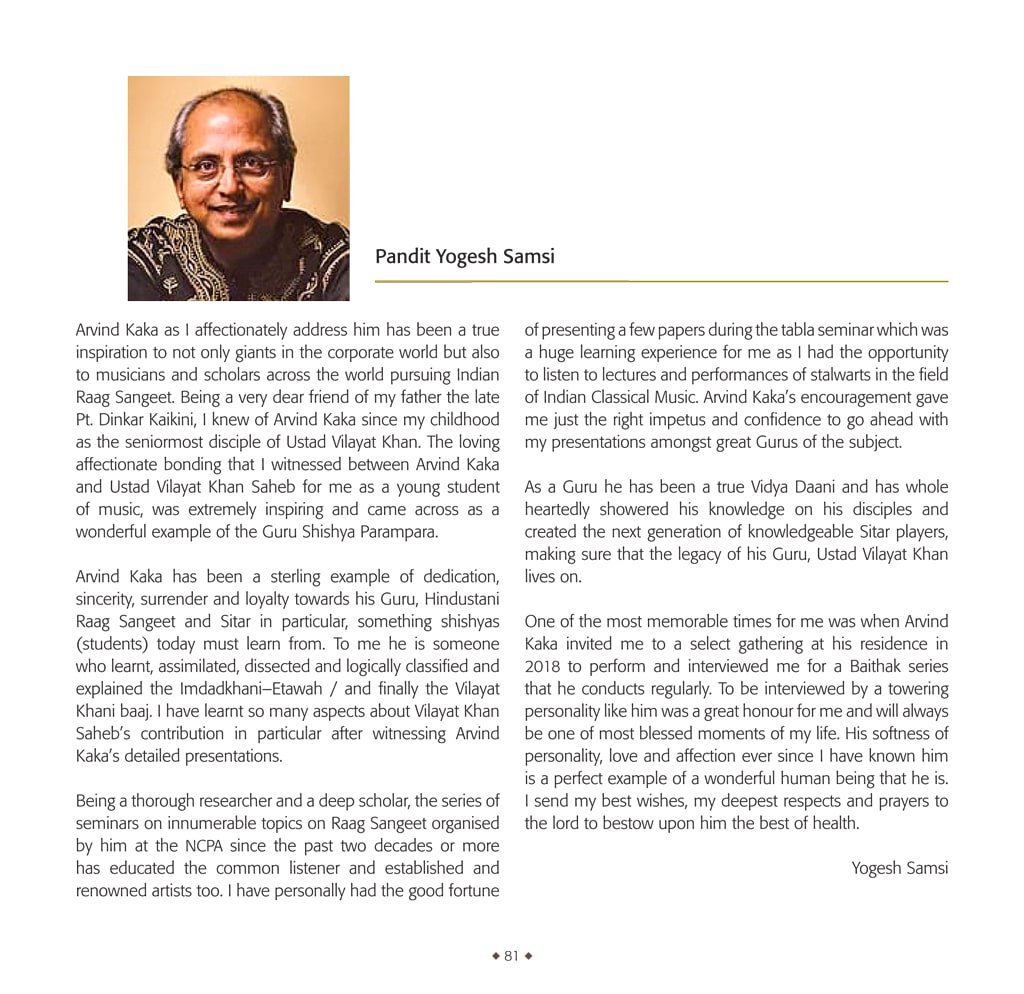 Pandit Yogesh Samsi

Arvind Kaka as I affectionately address him has been a true inspiration to not only giants in the corporate world but also to musicians and scholars across the world pursuing Indian Raag Sangeet. Being a very dear friend of my father the late Pt. Dinkar Kaikini, I knew of Arvind Kaka since my childhood as the seniormost disciple of Ustad Vilayat Khan. The loving affectionate bonding that I witnessed between Arvind Kaka and Ustad Vilayat Khan Saheb for me as a young student of music, was extremely inspiring and came across as a wonderful example of the Guru Shishya Parampara.

Arvind Kaka has been a sterling example of dedication, sincerity, surrender and loyalty towards his Guru, Hindustani Raag Sangeet and Sitar in particular, something shishyas (students) today must learn from. To me he is someone who learnt, assimilated, dissected and logically classified and explained the Imdadkhani–Etawah / and finally the Vilayat Khani baaj. I have learnt so many aspects about Vilayat Khan Saheb's contribution in particular after witnessing Arvind Kaka's detailed presentations.

Being a thorough researcher and a deep scholar, the series of seminars on innumerable topics on Raag Sangeet organised by him at the NCPA since the past two decades or more has educated the common listener and established and renowned artists too. I have personally had the good fortune of presenting a few papers during the tabla seminar which was a huge learning experience for me as I had the opportunity to listen to lectures and performances of stalwarts in the field of Indian Classical Music. Arvind Kaka's encouragement gave me just the right impetus and confidence to go ahead with my presentations amongst great Gurus of the subject.

As a Guru he has been a true Vidya Daani and has whole heartedly showered his knowledge on his disciples and created the next generation of knowledgeable Sitar players, making sure that the legacy of his Guru, Ustad Vilayat Khan lives on.

One of the most memorable times for me was when Arvind Kaka invited me to a select gathering at his residence in 2018 to perform and interviewed me for a Baithak series that he conducts regularly. To be interviewed by a towering personality like him was a great honour for me and will always be one of most blessed moments of my life. His softness of personality, love and affection ever since I have known him is a perfect example of a wonderful human being that he is. I send my best wishes, my deepest respects and prayers to the lord to bestow upon him the best of health.

Yogesh Samsi

◆ 81 ◆